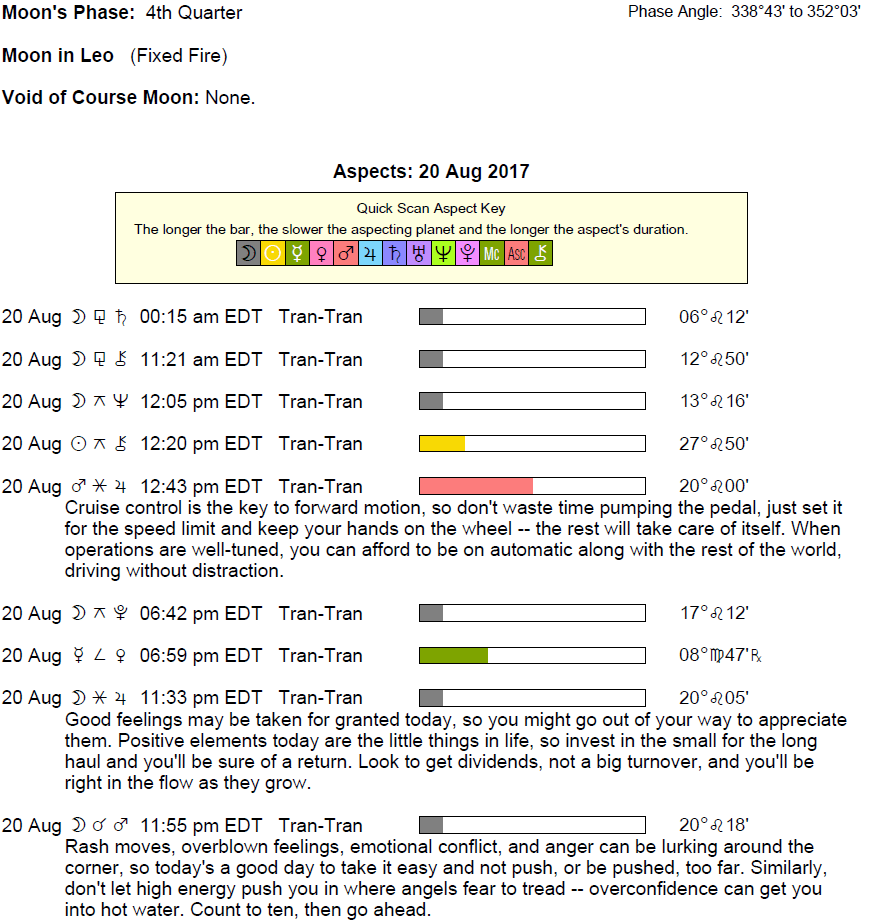 Moon's Phase: 4th Quarter

Phase Angle: 338°43' to 352°03'

Moon in Leo (Fixed Fire)

Void of Course Moon: None.

Aspects: 20 Aug 2017

Quick Scan Aspect Key
The longer the bar, the slower the aspecting planet and the longer the aspect's duration.
☽ ☉ ☿ ♀ ♂ ♃ ♄ ♅ ♆ ♇ Mc Asc ⚷

20 Aug ☽ ⚼ ♄ 00:15 am EDT Tran-Tran 06°♌12'

20 Aug ☽ ⚼ ⚷ 11:21 am EDT Tran-Tran 12°♌50'

20 Aug ☽ ⚻ ♆ 12:05 pm EDT Tran-Tran 13°♌16'

20 Aug ☉ ⚻ ⚷ 12:20 pm EDT Tran-Tran 27°♌50'

20 Aug ♂ ⚹ ♃ 12:43 pm EDT Tran-Tran 20°♌00'
Cruise control is the key to forward motion, so don't waste time pumping the pedal, just set it for the speed limit and keep your hands on the wheel -- the rest will take care of itself. When operations are well-tuned, you can afford to be on automatic along with the rest of the world, driving without distraction.

20 Aug ☽ ⚻ ♇ 06:42 pm EDT Tran-Tran 17°♌12'

20 Aug ☿ ∠ ♀ 06:59 pm EDT Tran-Tran 08°♍47'℞

20 Aug ☽ ⚹ ♃ 11:33 pm EDT Tran-Tran 20°♌05'
Good feelings may be taken for granted today, so you might go out of your way to appreciate them. Positive elements today are the little things in life, so invest in the small for the long haul and you'll be sure of a return. Look to get dividends, not a big turnover, and you'll be right in the flow as they grow.

20 Aug ☽ ☌ ♂ 11:55 pm EDT Tran-Tran 20°♌18'
Rash moves, overblown feelings, emotional conflict, and anger can be lurking around the corner, so today's a good day to take it easy and not push, or be pushed, too far. Similarly, don't let high energy push you in where angels fear to tread -- overconfidence can get you into hot water. Count to ten, then go ahead.